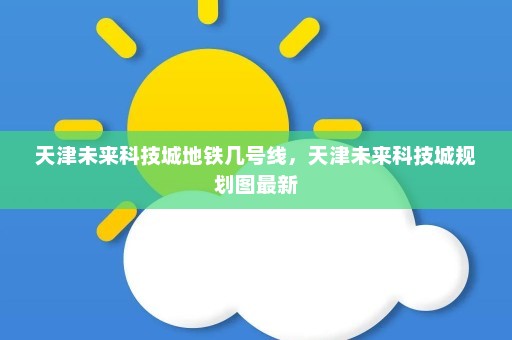 天津未来科技城地铁几号线，天津未来科技城规划图最新